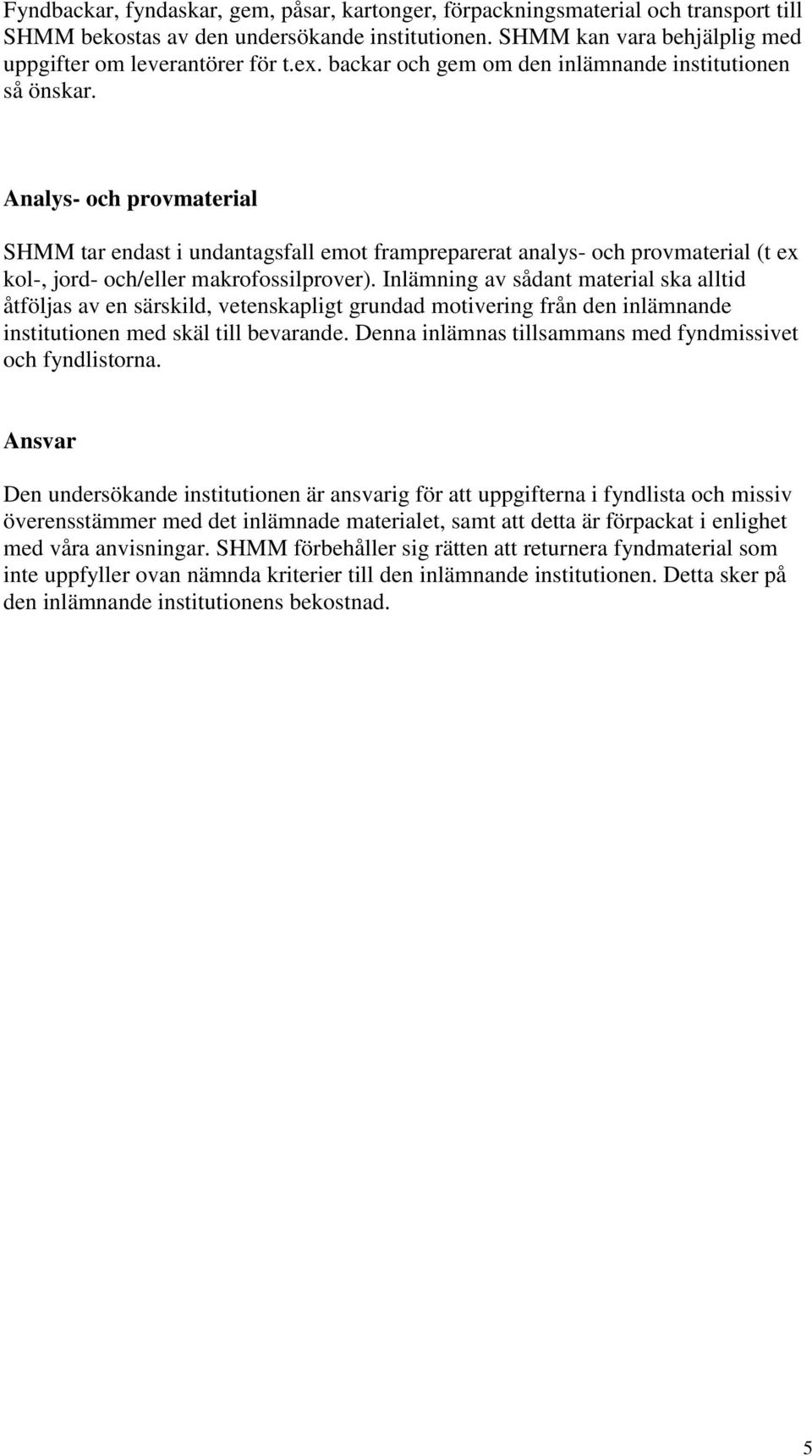 Fyndbackar, fyndaskar, gem, påsar, kartonger, förpackningsmaterial och transport till SHMM bekostas av den undersökande institutionen. SHMM kan vara behjälplig med uppgifter om leverantörer för t.ex. backar och gem om den inlämnande institutionen så önskar.

Analys- och provmaterial

SHMM tar endast i undantagsfall emot frampreparerat analys- och provmaterial (t ex kol-, jord- och/eller makrofossilprover). Inlämning av sådant material ska alltid åtföljas av en särskild, vetenskapligt grundad motivering från den inlämnande institutionen med skäl till bevarande. Denna inlämnas tillsammans med fyndmissivet och fyndlistorna.

Ansvar

Den undersökande institutionen är ansvarig för att uppgifterna i fyndlista och missiv överensstämmer med det inlämnade materialet, samt att detta är förpackat i enlighet med våra anvisningar. SHMM förbehåller sig rätten att returnera fyndmaterial som inte uppfyller ovan nämnda kriterier till den inlämnande institutionen. Detta sker på den inlämnande institutionens bekostnad.

5